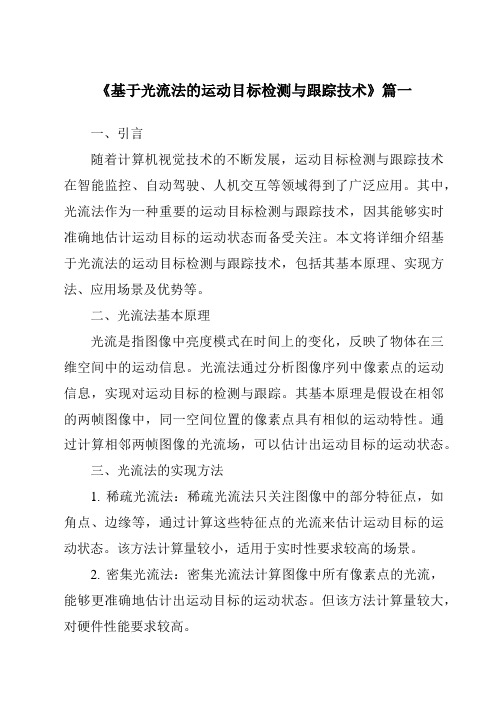 《基于光流法的运动目标检测与跟踪技术》篇一

一、引言

随着计算机视觉技术的不断发展，运动目标检测与跟踪技术在智能监控、自动驾驶、人机交互等领域得到了广泛应用。其中，光流法作为一种重要的运动目标检测与跟踪技术，因其能够实时准确地估计运动目标的运动状态而备受关注。本文将详细介绍基于光流法的运动目标检测与跟踪技术，包括其基本原理、实现方法、应用场景及优势等。

二、光流法基本原理

光流是指图像中亮度模式在时间上的变化，反映了物体在三维空间中的运动信息。光流法通过分析图像序列中像素点的运动信息，实现对运动目标的检测与跟踪。其基本原理是假设在相邻的两帧图像中，同一空间位置的像素点具有相似的运动特性。通过计算相邻两帧图像的光流场，可以估计出运动目标的运动状态。

三、光流法的实现方法

1. 稀疏光流法：稀疏光流法只关注图像中的部分特征点，如角点、边缘等，通过计算这些特征点的光流来估计运动目标的运动状态。该方法计算量较小，适用于实时性要求较高的场景。

2. 密集光流法：密集光流法计算图像中所有像素点的光流，能够更准确地估计出运动目标的运动状态。但该方法计算量较大，对硬件性能要求较高。